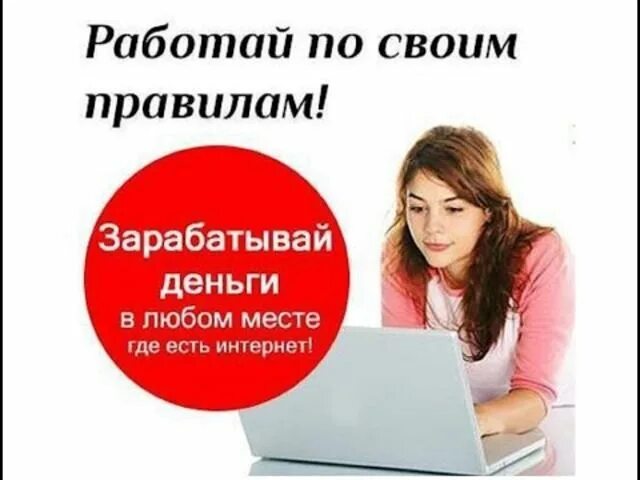 Работай по своим правилам!

Зарабатывай деньги
в любом месте
где есть интернет!